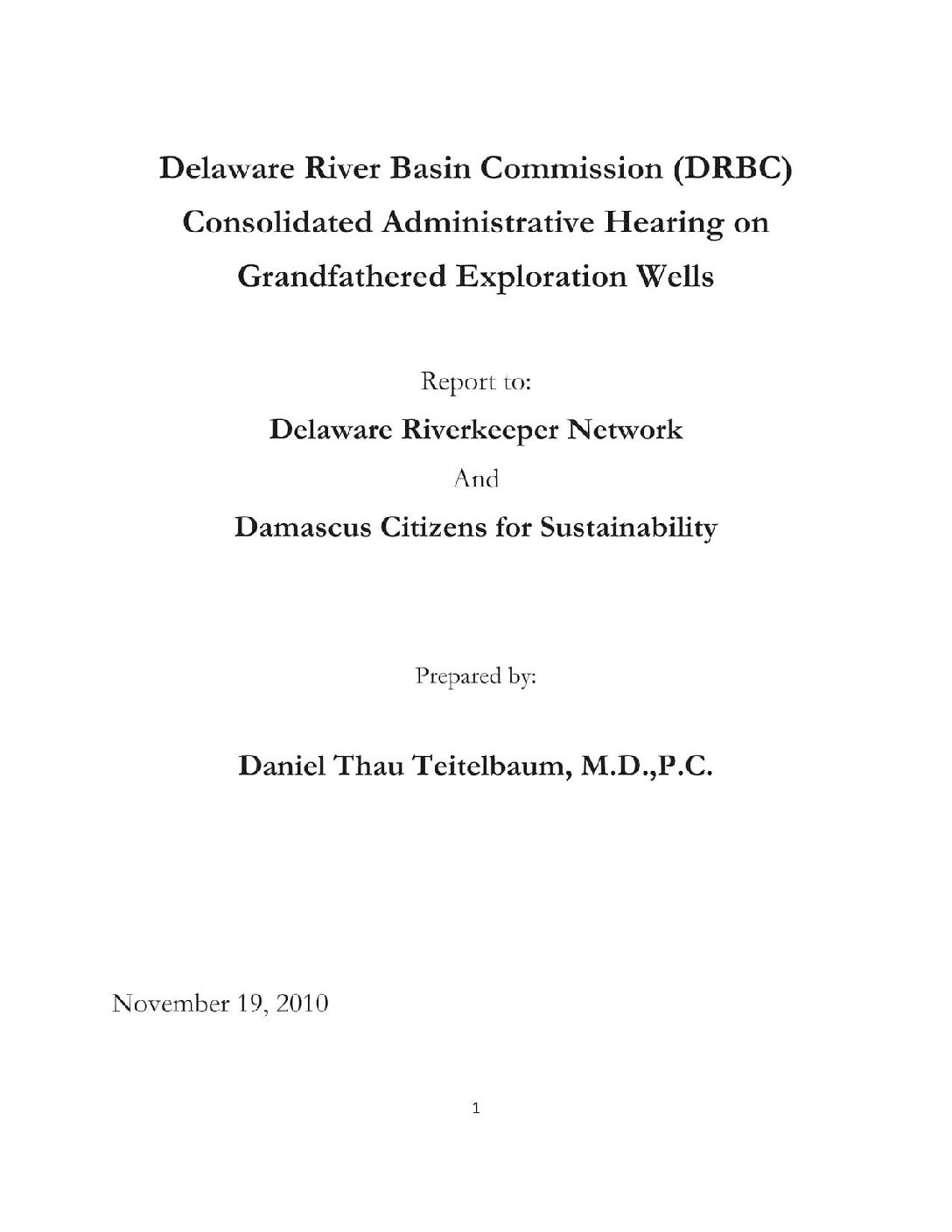 Delaware River Basin Commission (DRBC) Consolidated Administrative Hearing on Grandfathered Exploration Wells

Report to:

Delaware Riverkeeper Network

And

Damascus Citizens for Sustainability

Prepared by:

Daniel Thau Teitelbaum, M.D.,P.C.

November 19, 2010

1